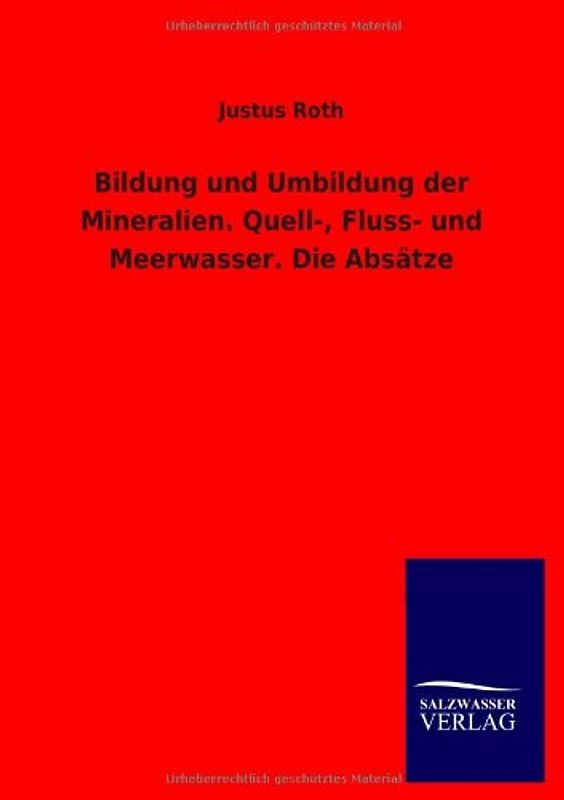 Urheberrechtlich geschütztes Material

Justus Roth

Bildung und Umbildung der Mineralien. Quell-, Fluss- und Meerwasser. Die Absätze

SALZWASSER
VERLAG

Urheberrechtlich geschütztes Material